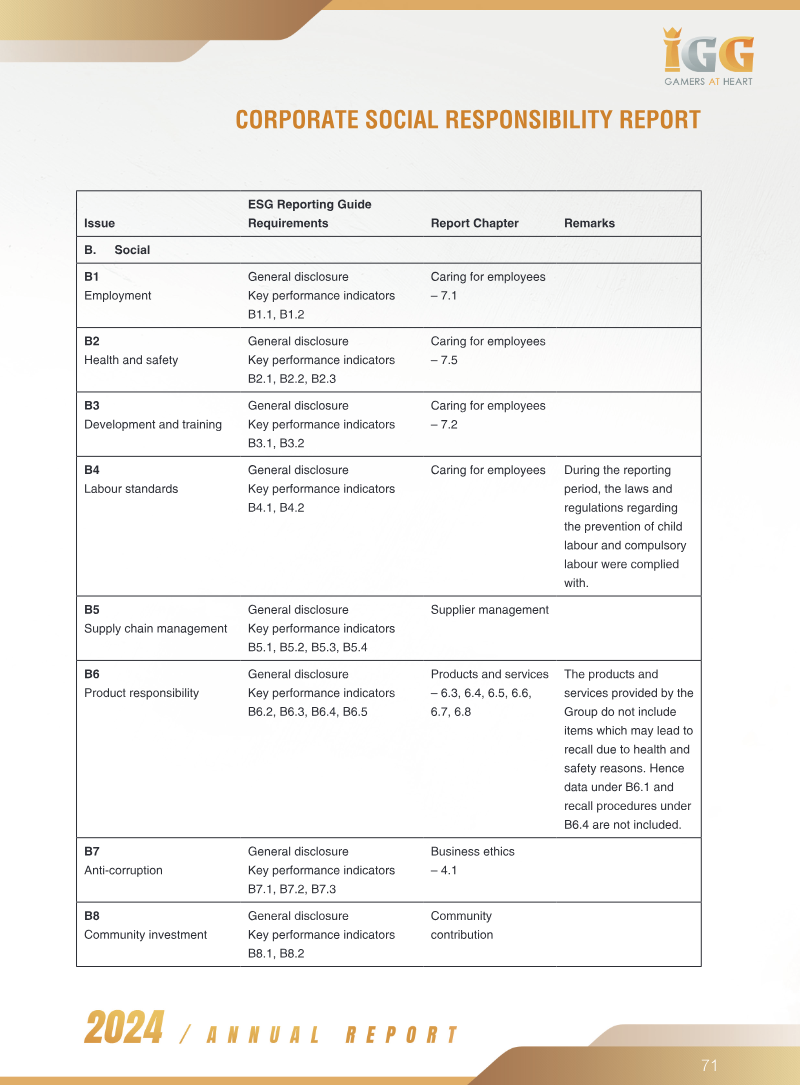 IGG
GAMERS AT HEART

CORPORATE SOCIAL RESPONSIBILITY REPORT

| Issue | ESG Reporting Guide Requirements | Report Chapter | Remarks |
|---|---|---|---|
| B. Social | | | |
| B1 Employment | General disclosure Key performance indicators B1.1, B1.2 | Caring for employees – 7.1 | |
| B2 Health and safety | General disclosure Key performance indicators B2.1, B2.2, B2.3 | Caring for employees – 7.5 | |
| B3 Development and training | General disclosure Key performance indicators B3.1, B3.2 | Caring for employees – 7.2 | |
| B4 Labour standards | General disclosure Key performance indicators B4.1, B4.2 | Caring for employees | During the reporting period, the laws and regulations regarding the prevention of child labour and compulsory labour were complied with. |
| B5 Supply chain management | General disclosure Key performance indicators B5.1, B5.2, B5.3, B5.4 | Supplier management | |
| B6 Product responsibility | General disclosure Key performance indicators B6.2, B6.3, B6.4, B6.5 | Products and services – 6.3, 6.4, 6.5, 6.6, 6.7, 6.8 | The products and services provided by the Group do not include items which may lead to recall due to health and safety reasons. Hence data under B6.1 and recall procedures under B6.4 are not included. |
| B7 Anti-corruption | General disclosure Key performance indicators B7.1, B7.2, B7.3 | Business ethics – 4.1 | |
| B8 Community investment | General disclosure Key performance indicators B8.1, B8.2 | Community contribution | |

2024 / ANNUAL REPORT

71